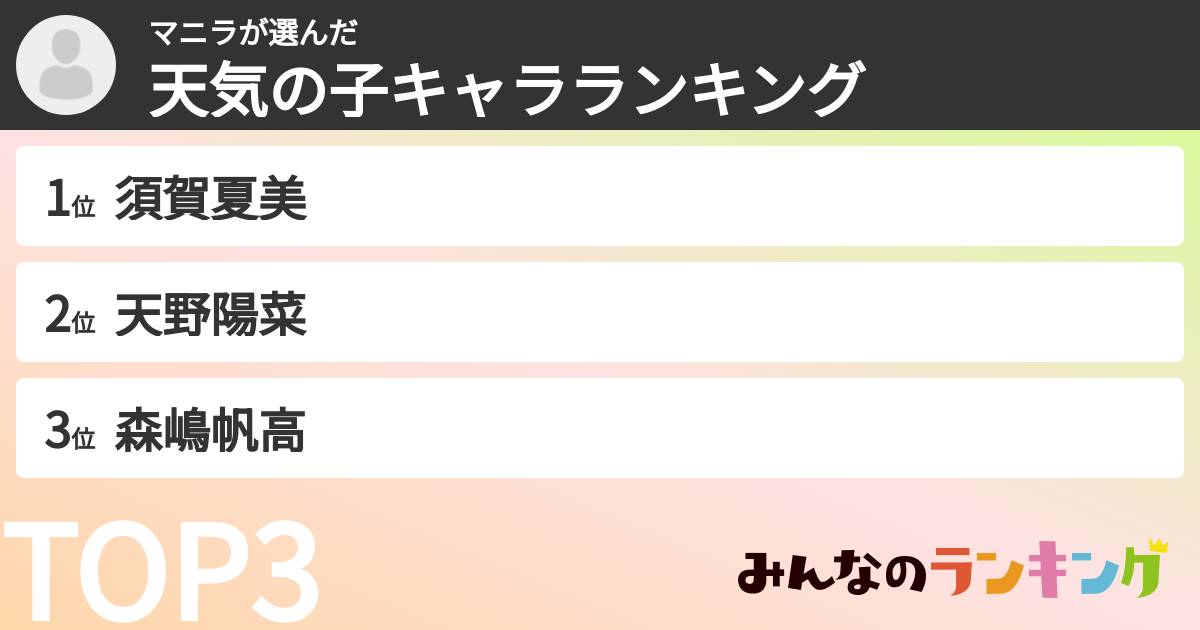 マニラが選んだ
天気の子キャラランキング

1位 須賀夏美

2位 天野陽菜

3位 森嶋帆高

TOP3

みんなのランキング